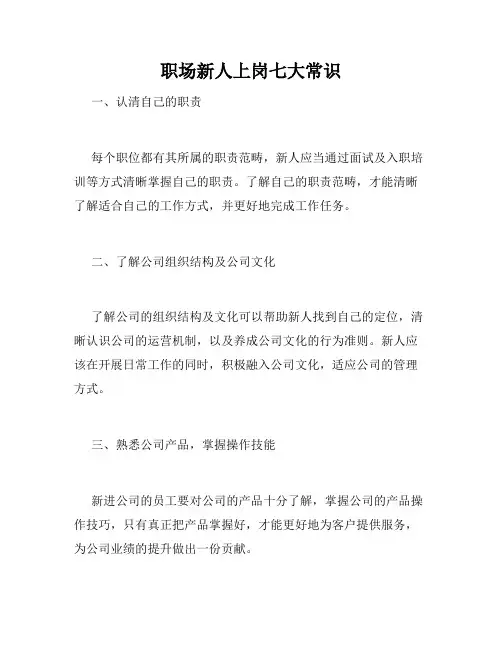 职场新人上岗七大常识

一、认清自己的职责

每个职位都有其所属的职责范畴，新人应当通过面试及入职培训等方式清晰掌握自己的职责。了解自己的职责范畴，才能清晰了解适合自己的工作方式，并更好地完成工作任务。

二、了解公司组织结构及公司文化

了解公司的组织结构及文化可以帮助新人找到自己的定位，清晰认识公司的运营机制，以及养成公司文化的行为准则。新人应该在开展日常工作的同时，积极融入公司文化，适应公司的管理方式。

三、熟悉公司产品，掌握操作技能

新进公司的员工要对公司的产品十分了解，掌握公司的产品操作技巧，只有真正把产品掌握好，才能更好地为客户提供服务，为公司业绩的提升做出一份贡献。